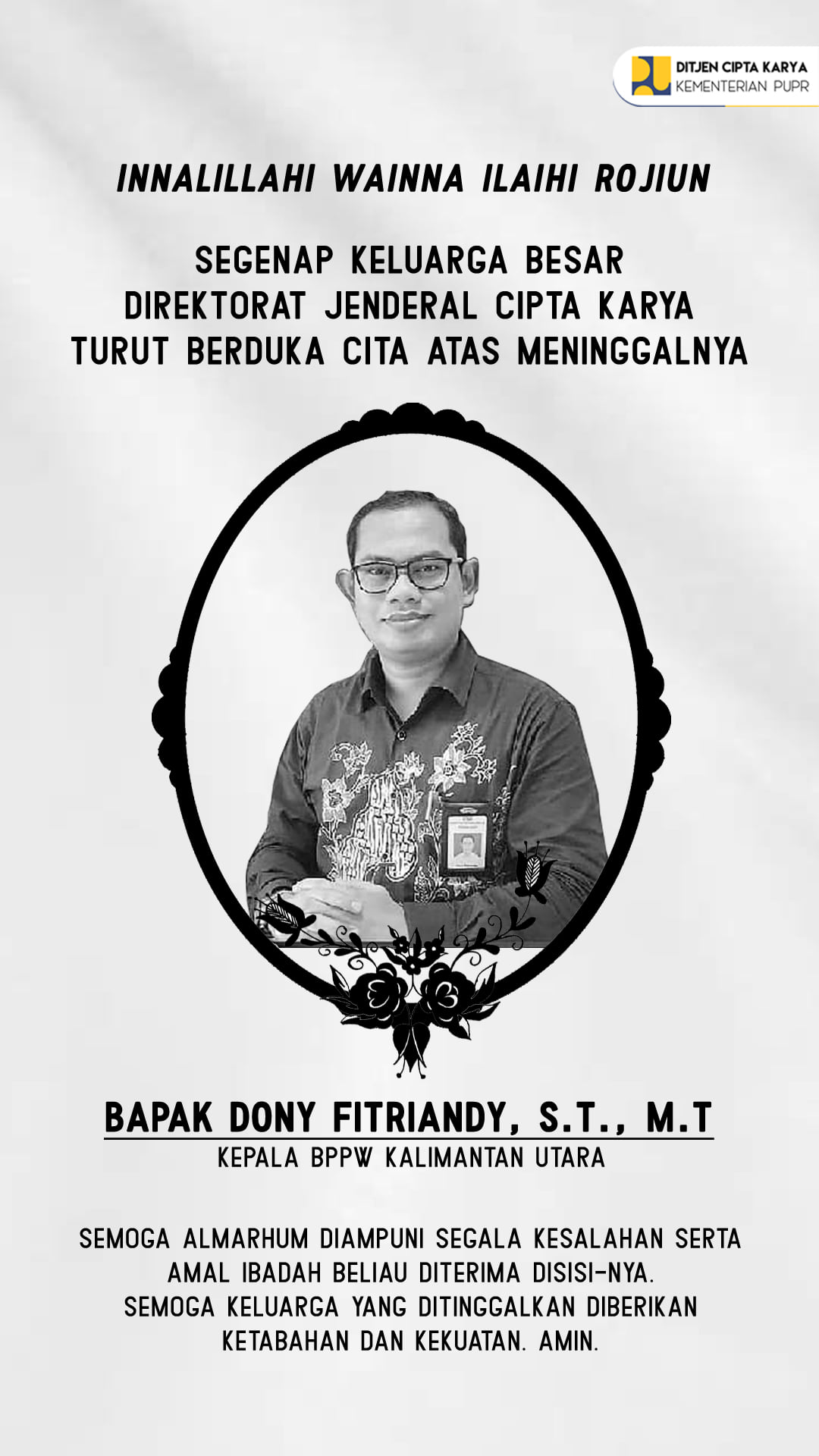 DITJEN CIPTA KARYA
KEMENTERIAN PUPR

INNALILLAHI WAINNA ILAIHI ROJIUN

SEGENAP KELUARGA BESAR
DIREKTORAT JENDERAL CIPTA KARYA
TURUT BERDUKA CITA ATAS MENINGGALNYA

BAPAK DONY FITRIANDY, S.T., M.T
KEPALA BPPW KALIMANTAN UTARA

SEMOGA ALMARHUM DIAMPUNI SEGALA KESALAHAN SERTA AMAL IBADAH BELIAU DITERIMA DISISI-NYA.
SEMOGA KELUARGA YANG DITINGGALKAN DIBERIKAN KETABAHAN DAN KEKUATAN. AMIN.